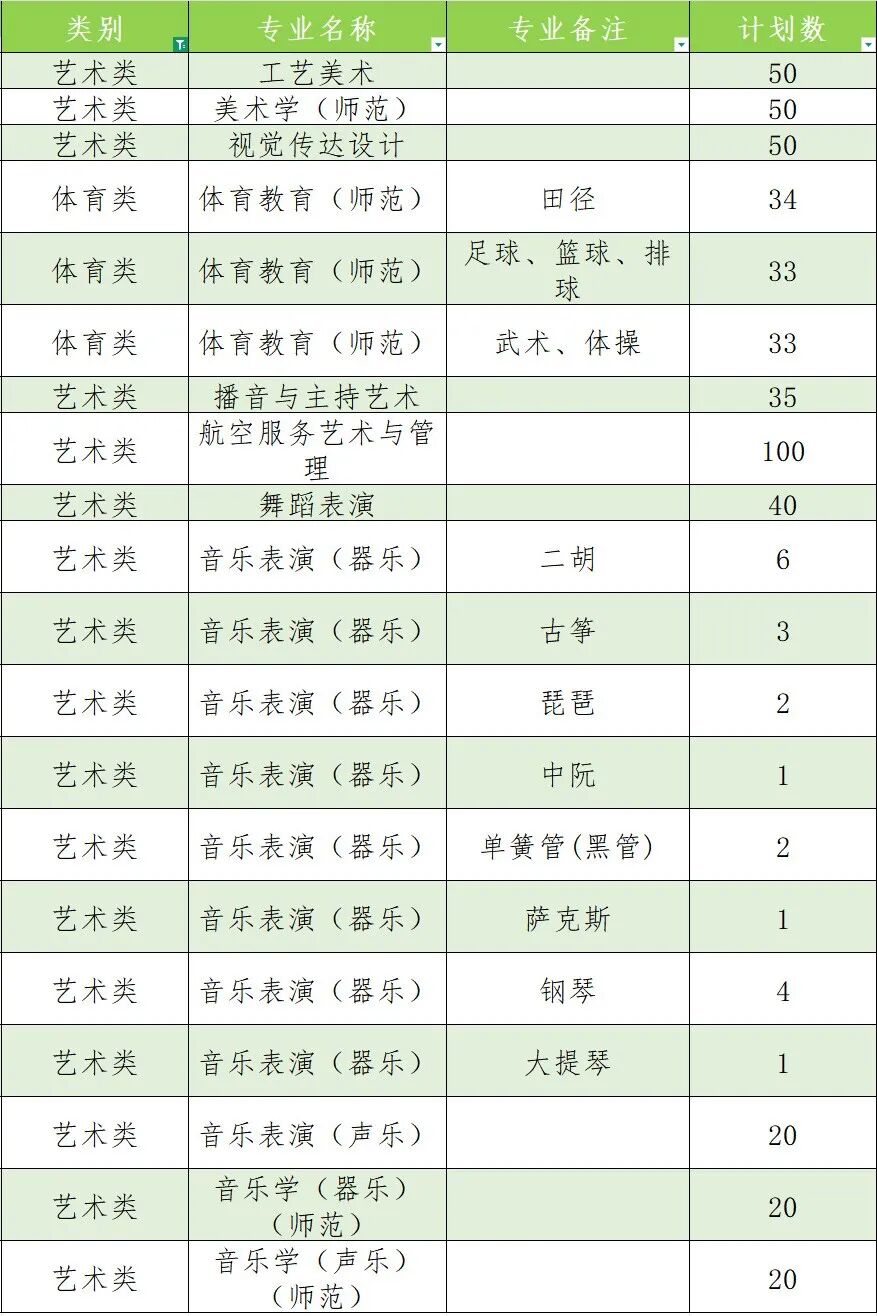 | 类别 | 专业名称 | 专业备注 | 计划数 |
|---|---|---|---|
| 艺术类 | 工艺美术 | | 50 |
| 艺术类 | 美术学（师范） | | 50 |
| 艺术类 | 视觉传达设计 | | 50 |
| 体育类 | 体育教育（师范） | 田径 | 34 |
| 体育类 | 体育教育（师范） | 足球、篮球、排球 | 33 |
| 体育类 | 体育教育（师范） | 武术、体操 | 33 |
| 艺术类 | 播音与主持艺术 | | 35 |
| 艺术类 | 航空服务艺术与管理 | | 100 |
| 艺术类 | 舞蹈表演 | | 40 |
| 艺术类 | 音乐表演（器乐） | 二胡 | 6 |
| 艺术类 | 音乐表演（器乐） | 古筝 | 3 |
| 艺术类 | 音乐表演（器乐） | 琵琶 | 2 |
| 艺术类 | 音乐表演（器乐） | 中阮 | 1 |
| 艺术类 | 音乐表演（器乐） | 单簧管(黑管) | 2 |
| 艺术类 | 音乐表演（器乐） | 萨克斯 | 1 |
| 艺术类 | 音乐表演（器乐） | 钢琴 | 4 |
| 艺术类 | 音乐表演（器乐） | 大提琴 | 1 |
| 艺术类 | 音乐表演（声乐） | | 20 |
| 艺术类 | 音乐学（器乐）（师范） | | 20 |
| 艺术类 | 音乐学（声乐）（师范） | | 20 |